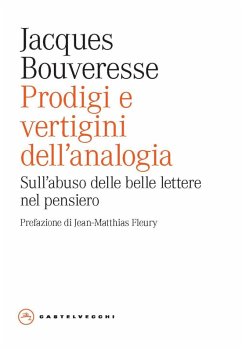 Jacques Bouveresse

Prodigi e vertigini dell'analogia

Sull'abuso delle belle lettere nel pensiero

Prefazione di Jean-Matthias Fleury

CASTELVECCHI